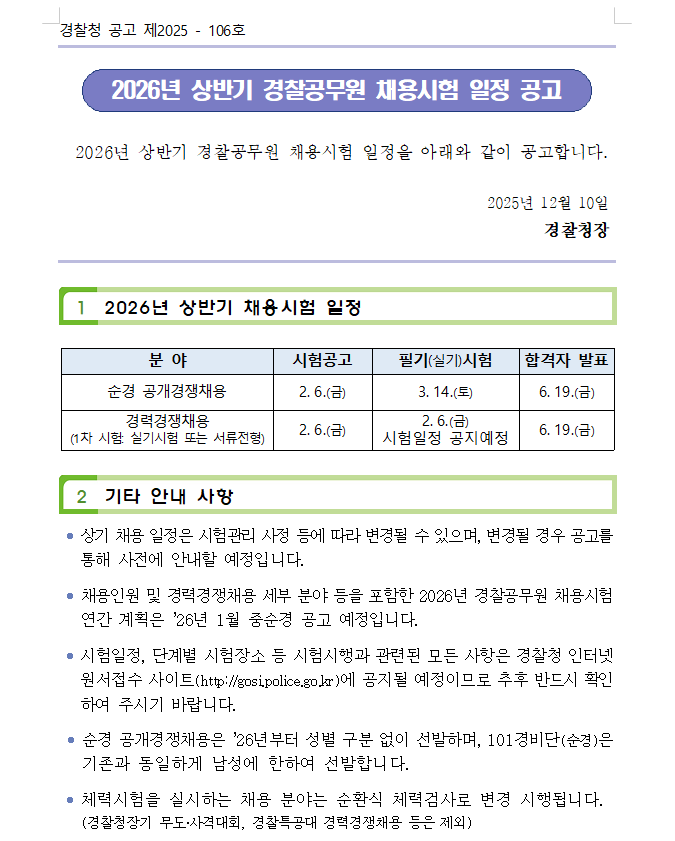 경찰청 공고 제2025 - 106호

2026년 상반기 경찰공무원 채용시험 일정 공고

2026년 상반기 경찰공무원 채용시험 일정을 아래와 같이 공고합니다.

2025년 12월 10일

경찰청장

1 2026년 상반기 채용시험 일정

| 분 야 | 시험공고 | 필기(실기)시험 | 합격자 발표 |
|---|---|---|---|
| 순경 공개경쟁채용 | 2. 6.(금) | 3. 14.(토) | 6. 19.(금) |
| 경력경쟁채용 (1차 시험: 실기시험 또는 서류전형) | 2. 6.(금) | 2. 6.(금) 시험일정 공지예정 | 6. 19.(금) |

2 기타 안내 사항

• 상기 채용 일정은 시험관리 사정 등에 따라 변경될 수 있으며, 변경될 경우 공고를 통해 사전에 안내할 예정입니다.

• 채용인원 및 경력경쟁채용 세부 분야 등을 포함한 2026년 경찰공무원 채용시험 연간 계획은 '26년 1월 중순경 공고 예정입니다.

• 시험일정, 단계별 시험장소 등 시험시행과 관련된 모든 사항은 경찰청 인터넷 원서접수 사이트(http://gosi.police.go.kr)에 공지될 예정이므로 추후 반드시 확인하여 주시기 바랍니다.

• 순경 공개경쟁채용은 '26년부터 성별 구분 없이 선발하며, 101경비단(순경)은 기존과 동일하게 남성에 한하여 선발합니다.

• 체력시험을 실시하는 채용 분야는 순환식 체력검사로 변경 시행됩니다. (경찰청장기 무도·사격대회, 경찰특공대 경력경쟁채용 등은 제외)